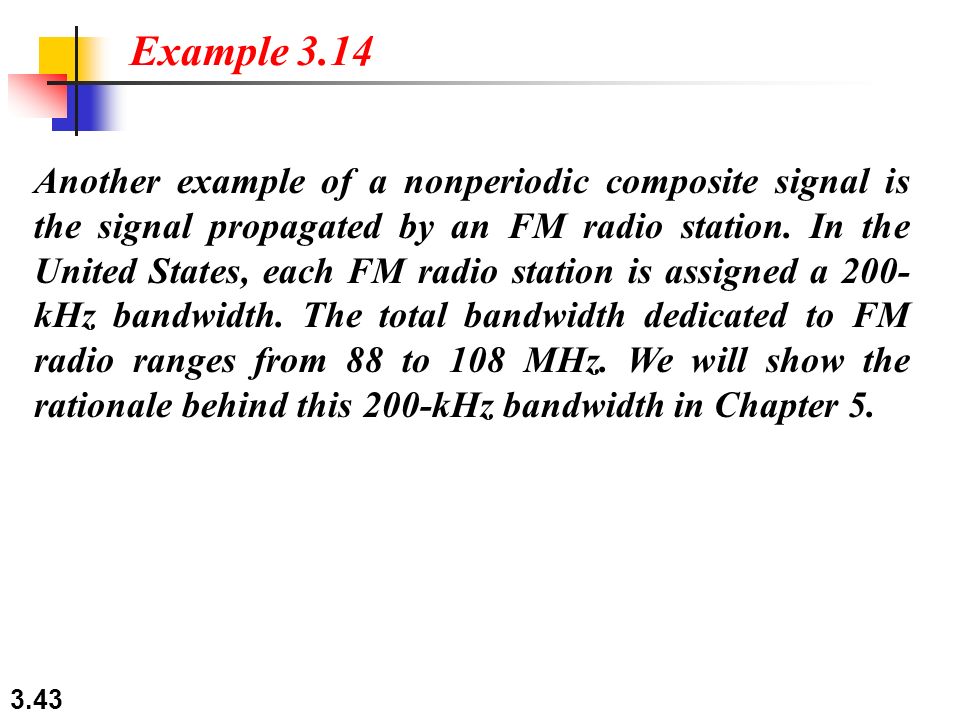 Example 3.14

Another example of a nonperiodic composite signal is the signal propagated by an FM radio station. In the United States, each FM radio station is assigned a 200-kHz bandwidth. The total bandwidth dedicated to FM radio ranges from 88 to 108 MHz. We will show the rationale behind this 200-kHz bandwidth in Chapter 5.

3.43